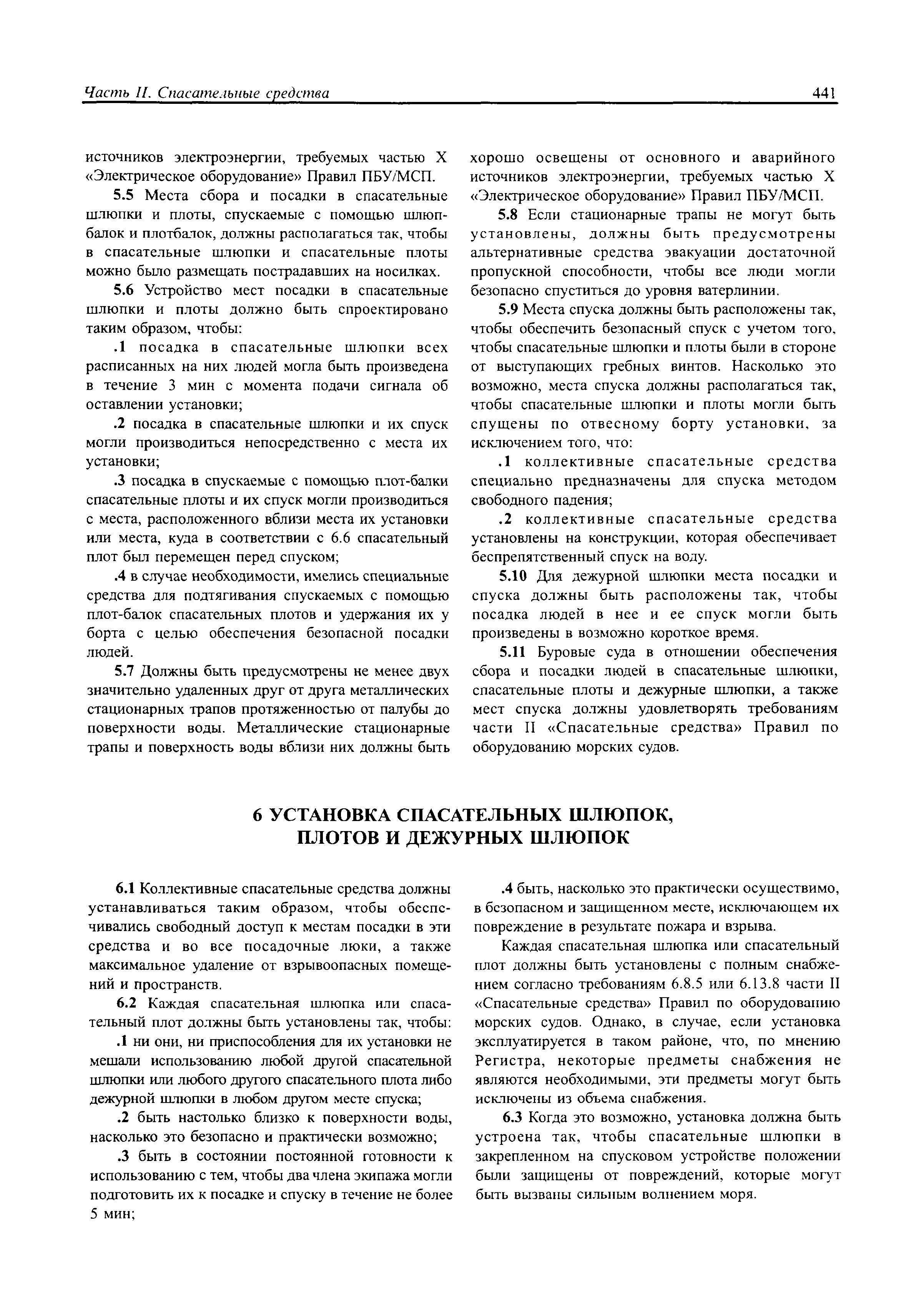 Часть II. Спасательные средства

441

источников электроэнергии, требуемых частью X «Электрическое оборудование» Правил ПБУ/МСП.

5.5 Места сбора и посадки в спасательные шлюпки и плоты, спускаемые с помощью шлюпбалок и плотбалок, должны располагаться так, чтобы в спасательные шлюпки и спасательные плоты можно было размещать пострадавших на носилках.

5.6 Устройство мест посадки в спасательные шлюпки и плоты должно быть спроектировано таким образом, чтобы:

.1 посадка в спасательные шлюпки всех расписанных на них людей могла быть произведена в течение 3 мин с момента подачи сигнала об оставлении установки;

.2 посадка в спасательные шлюпки и их спуск могли производиться непосредственно с места их установки;

.3 посадка в спускаемые с помощью плот-балки спасательные плоты и их спуск могли производиться с места, расположенного вблизи места их установки или места, куда в соответствии с 6.6 спасательный плот был перемещен перед спуском;

.4 в случае необходимости, имелись специальные средства для подтягивания спускаемых с помощью плот-балок спасательных плотов и удержания их у борта с целью обеспечения безопасной посадки людей.

5.7 Должны быть предусмотрены не менее двух значительно удаленных друг от друга металлических стационарных трапов протяженностью от палубы до поверхности воды. Металлические стационарные трапы и поверхность воды вблизи них должны быть хорошо освещены от основного и аварийного источников электроэнергии, требуемых частью X «Электрическое оборудование» Правил ПБУ/МСП.

5.8 Если стационарные трапы не могут быть установлены, должны быть предусмотрены альтернативные средства эвакуации достаточной пропускной способности, чтобы все люди могли безопасно спуститься до уровня ватерлинии.

5.9 Места спуска должны быть расположены так, чтобы обеспечить безопасный спуск с учетом того, чтобы спасательные шлюпки и плоты были в стороне от выступающих гребных винтов. Насколько это возможно, места спуска должны располагаться так, чтобы спасательные шлюпки и плоты могли быть спущены по отвесному борту установки, за исключением того, что:

.1 коллективные спасательные средства специально предназначены для спуска методом свободного падения;

.2 коллективные спасательные средства установлены на конструкции, которая обеспечивает беспрепятственный спуск на воду.

5.10 Для дежурной шлюпки места посадки и спуска должны быть расположены так, чтобы посадка людей в нее и ее спуск могли быть произведены в возможно короткое время.

5.11 Буровые суда в отношении обеспечения сбора и посадки людей в спасательные шлюпки, спасательные плоты и дежурные шлюпки, а также мест спуска должны удовлетворять требованиям части II «Спасательные средства» Правил по оборудованию морских судов.

6 УСТАНОВКА СПАСАТЕЛЬНЫХ ШЛЮПОК, ПЛОТОВ И ДЕЖУРНЫХ ШЛЮПОК

6.1 Коллективные спасательные средства должны устанавливаться таким образом, чтобы обеспечивались свободный доступ к местам посадки в эти средства и во все посадочные люки, а также максимальное удаление от взрывоопасных помещений и пространств.

6.2 Каждая спасательная шлюпка или спасательный плот должны быть установлены так, чтобы:

.1 ни они, ни приспособления для их установки не мешали использованию любой другой спасательной шлюпки или любого другого спасательного плота либо дежурной шлюпки в любом другом месте спуска;

.2 быть настолько близко к поверхности воды, насколько это безопасно и практически возможно;

.3 быть в состоянии постоянной готовности к использованию с тем, чтобы два члена экипажа могли подготовить их к посадке и спуску в течение не более 5 мин;

.4 быть, насколько это практически осуществимо, в безопасном и защищенном месте, исключающем их повреждение в результате пожара и взрыва.

Каждая спасательная шлюпка или спасательный плот должны быть установлены с полным снабжением согласно требованиям 6.8.5 или 6.13.8 части II «Спасательные средства» Правил по оборудованию морских судов. Однако, в случае, если установка эксплуатируется в таком районе, что, по мнению Регистра, некоторые предметы снабжения не являются необходимыми, эти предметы могут быть исключены из объема снабжения.

6.3 Когда это возможно, установка должна быть устроена так, чтобы спасательные шлюпки в закрепленном на спусковом устройстве положении были защищены от повреждений, которые могут быть вызваны сильным волнением моря.